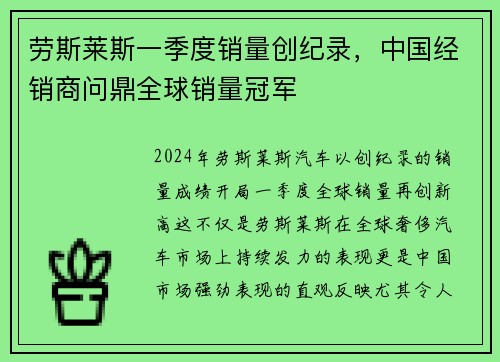 劳斯莱斯一季度销量创纪录，中国经销商问鼎全球销量冠军

2024年劳斯莱斯汽车以创纪录的销量成绩开局一季度全球销量再创新高这不仅是劳斯莱斯在全球奢侈汽车市场上持续发力的表现更是中国市场强劲表现的直观反映尤其令人